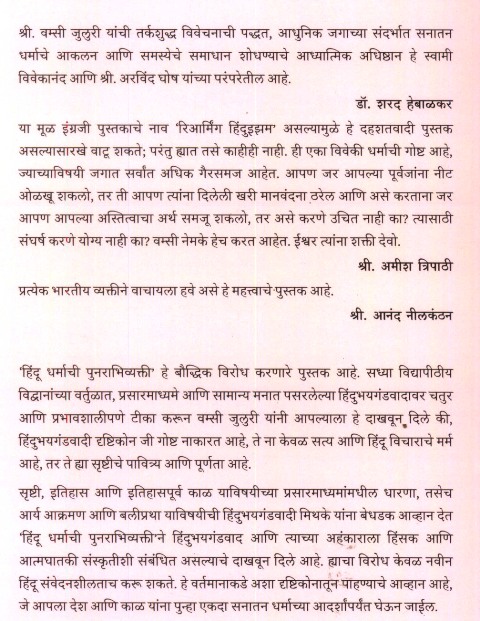 श्री. वम्सी जुलुरी यांची तर्कशुद्ध विवेचनाची पद्धत, आधुनिक जगाच्या संदर्भात सनातन धर्माचे आकलन आणि समस्येचे समाधान शोधण्याचे आध्यात्मिक अधिष्ठान हे स्वामी विवेकानंद आणि श्री. अरविंद घोष यांच्या परंपरेतील आहे.

डॉ. शरद हेबाळकर

या मूळ इंग्रजी पुस्तकाचे नाव 'रिआर्मिंग हिंदुइझम' असल्यामुळे हे दहशतवादी पुस्तक असल्यासारखे वाटू शकते; परंतु ह्यात तसे काहीही नाही. ही एका विवेकी धर्माची गोष्ट आहे, ज्याच्याविषयी जगात सर्वांत अधिक गैरसमज आहेत. आपण जर आपल्या पूर्वजांना नीट ओळखू शकलो, तर ती आपण त्यांना दिलेली खरी मानवंदना ठरेल आणि असे करताना जर आपण आपल्या अस्तित्वाचा अर्थ समजू शकलो, तर असे करणे उचित नाही का? त्यासाठी संघर्ष करणे योग्य नाही का? वम्सी नेमके हेच करत आहेत. ईश्वर त्यांना शक्ती देवो.

श्री. अमीश त्रिपाठी

प्रत्येक भारतीय व्यक्तीने वाचायला हवे असे हे महत्त्वाचे पुस्तक आहे.

श्री. आनंद नीलकंठन

'हिंदू धर्माची पुनराभिव्यक्ती' हे बौद्धिक विरोध करणारे पुस्तक आहे. सध्या विद्यापीठीय विद्वानांच्या वर्तुळात, प्रसारमाध्यमे आणि सामान्य मनात पसरलेल्या हिंदुभयगंडवादावर चतुर आणि प्रभावशालीपणे टीका करून वम्सी जुलुरी यांनी आपल्याला हे दाखवून दिले की, हिंदुभयगंडवादी दृष्टिकोन जी गोष्ट नाकारत आहे, ते ना केवळ सत्य आणि हिंदू विचाराचे मर्म आहे, तर ते ह्या सृष्टीचे पावित्र्य आणि पूर्णता आहे.

सृष्टी, इतिहास आणि इतिहासपूर्व काळ याविषयीच्या प्रसारमाध्यमांमधील धारणा, तसेच आर्य आक्रमण आणि बलीप्रथा याविषयीची हिंदुभयगंडवादी मिथके यांना बेधडक आव्हान देत 'हिंदू धर्माची पुनराभिव्यक्ती'ने हिंदुभयगंडवाद आणि त्याच्या अहंकाराला हिंसक आणि आत्मघातकी संस्कृतीशी संबंधित असल्याचे दाखवून दिले आहे. ह्याचा विरोध केवळ नवीन हिंदू संवेदनशीलताच करू शकते. हे वर्तमानाकडे अशा दृष्टिकोनातून पाहण्याचे आव्हान आहे, जे आपला देश आणि काळ यांना पुन्हा एकदा सनातन धर्माच्या आदर्शांपर्यंत घेऊन जाईल.